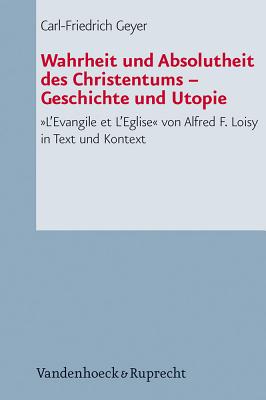 Carl-Friedrich Geyer

Wahrheit und Absolutheit des Christentums – Geschichte und Utopie

»L'Evangile et L'Eglise« von Alfred F. Loisy in Text und Kontext

Vandenhoeck & Ruprecht